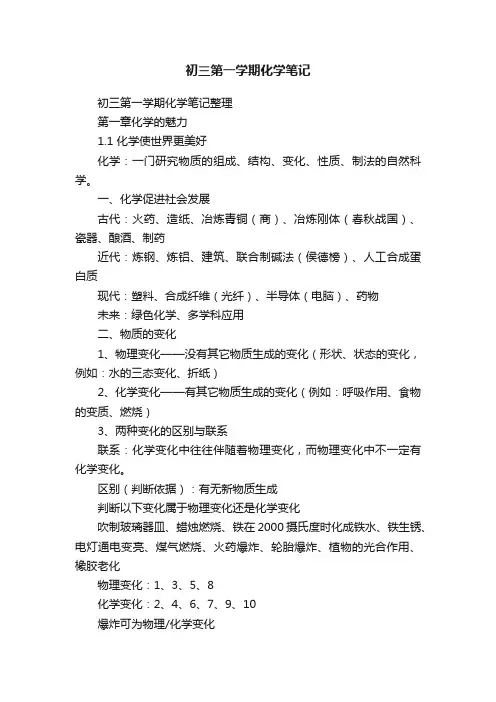 初三第一学期化学笔记

初三第一学期化学笔记整理

第一章化学的魅力

1.1 化学使世界更美好

化学：一门研究物质的组成、结构、变化、性质、制法的自然科学。

一、化学促进社会发展

古代：火药、造纸、冶炼青铜（商）、冶炼刚体（春秋战国）、瓷器、酿酒、制药

近代：炼钢、炼铝、建筑、联合制碱法（侯德榜）、人工合成蛋白质

现代：塑料、合成纤维（光纤）、半导体（电脑）、药物

未来：绿色化学、多学科应用

二、物质的变化

1、物理变化——没有其它物质生成的变化（形状、状态的变化，例如：水的三态变化、折纸）

2、化学变化——有其它物质生成的变化（例如：呼吸作用、食物的变质、燃烧）

3、两种变化的区别与联系

联系：化学变化中往往伴随着物理变化，而物理变化中不一定有化学变化。

区别（判断依据）：有无新物质生成

判断以下变化属于物理变化还是化学变化

吹制玻璃器皿、蜡烛燃烧、铁在 2000 摄氏度时化成铁水、铁生锈、电灯通电变亮、煤气燃烧、火药爆炸、轮胎爆炸、植物的光合作用、橡胶老化

物理变化：1、3、5、8

化学变化：2、4、6、7、9、10

爆炸可为物理/化学变化